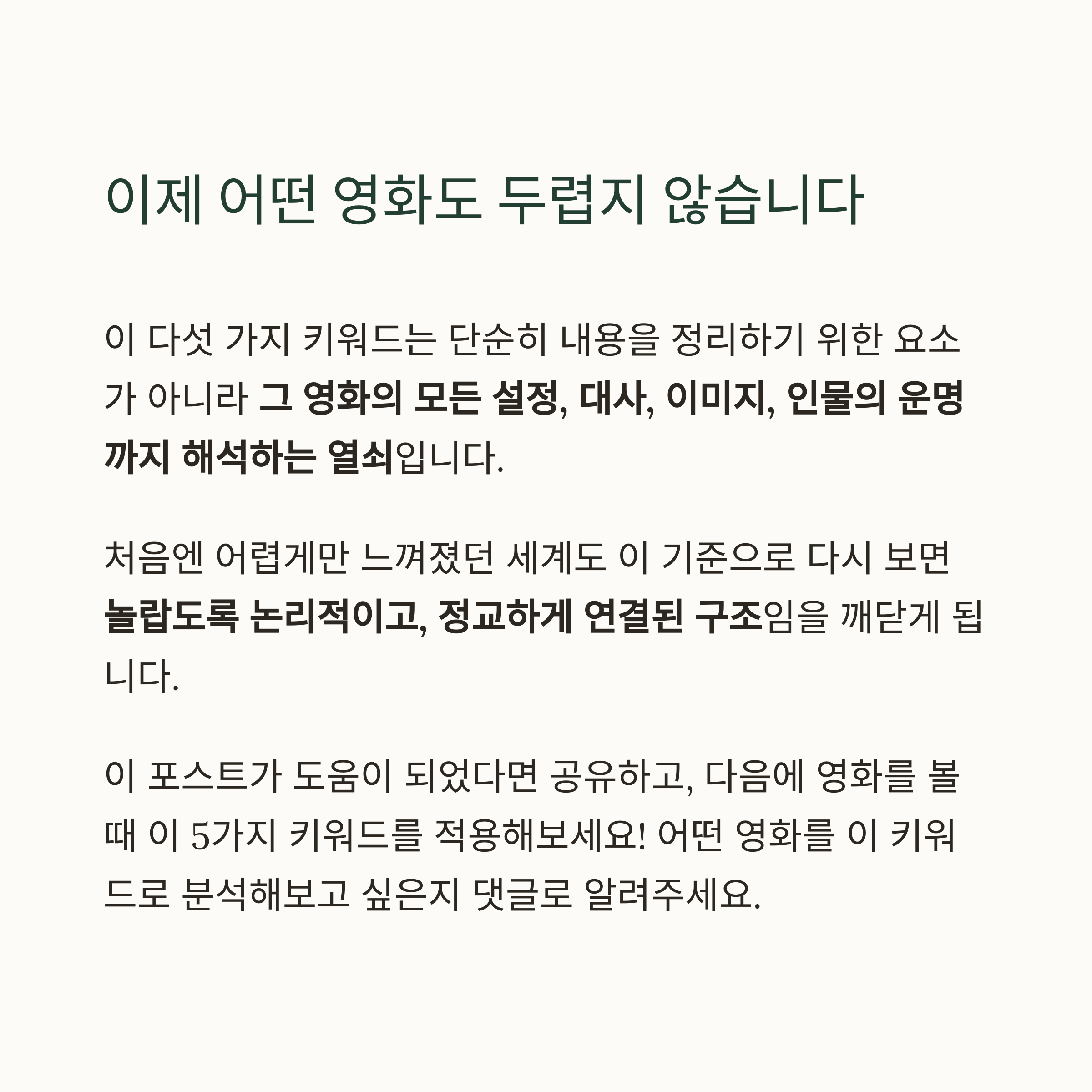 이제 어떤 영화도 두렵지 않습니다

이 다섯 가지 키워드는 단순히 내용을 정리하기 위한 요소가 아니라 그 영화의 모든 설정, 대사, 이미지, 인물의 운명까지 해석하는 열쇠입니다.

처음엔 어렵게만 느껴졌던 세계도 이 기준으로 다시 보면 놀랍도록 논리적이고, 정교하게 연결된 구조임을 깨닫게 됩니다.

이 포스트가 도움이 되었다면 공유하고, 다음에 영화를 볼 때 이 5가지 키워드를 적용해보세요! 어떤 영화를 이 키워드로 분석해보고 싶은지 댓글로 알려주세요.